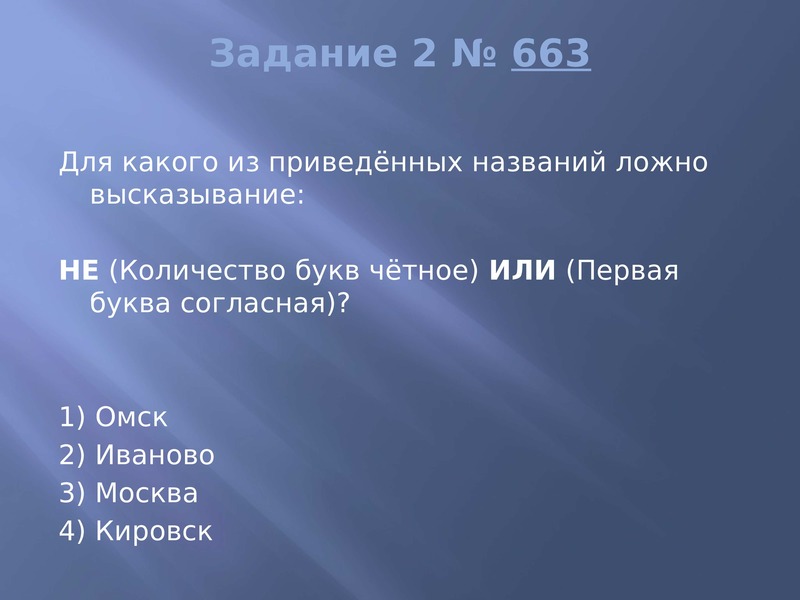 Задание 2 № 663

Для какого из приведённых названий ложно высказывание:

НЕ (Количество букв чётное) ИЛИ (Первая буква согласная)?

1) Омск
2) Иваново
3) Москва
4) Кировск